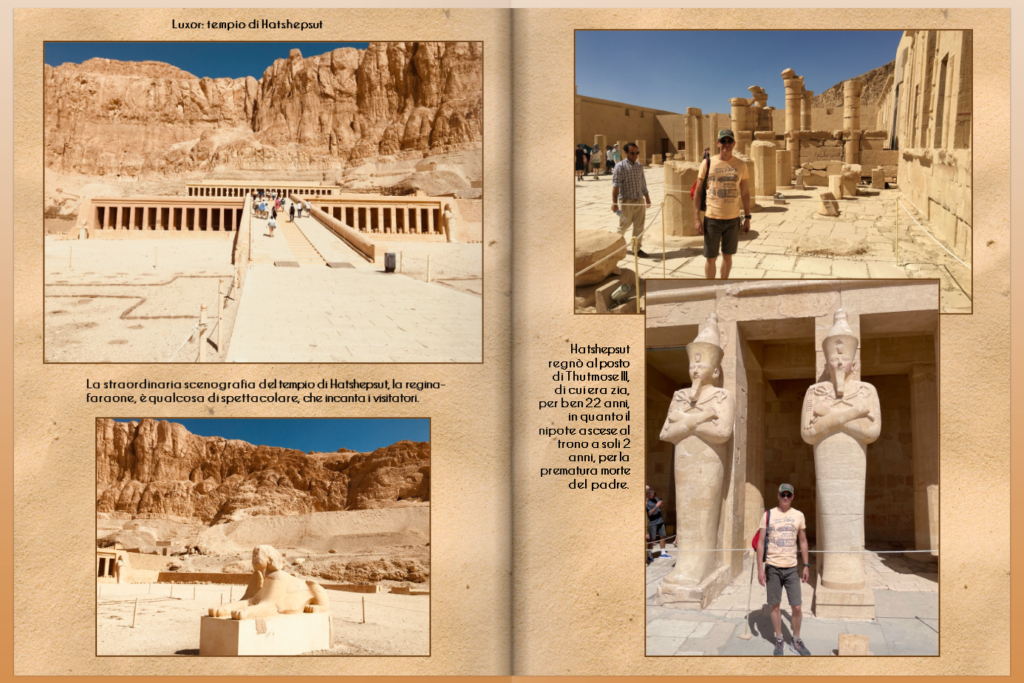 Luxor: tempio di Hatshepsut

La straordinaria scenografia del tempio di Hatshepsut, la regina-faraone, è qualcosa di spettacolare, che incanta i visitatori.

Hatshepsut regnò al posto di Thutmose III, di cui era zia, per ben 22 anni, in quanto il nipote ascese al trono a soli 2 anni, per la prematura morte del padre.